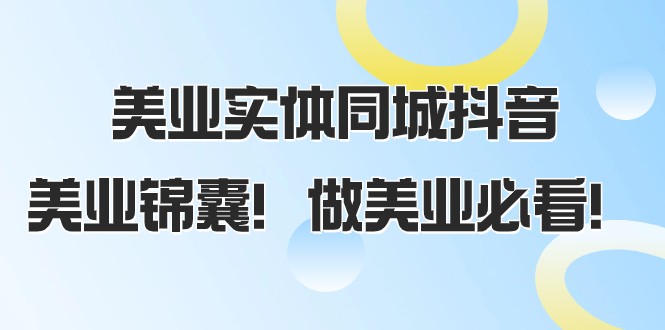 美业实体同城抖音

美业锦囊！ 做美业必看！